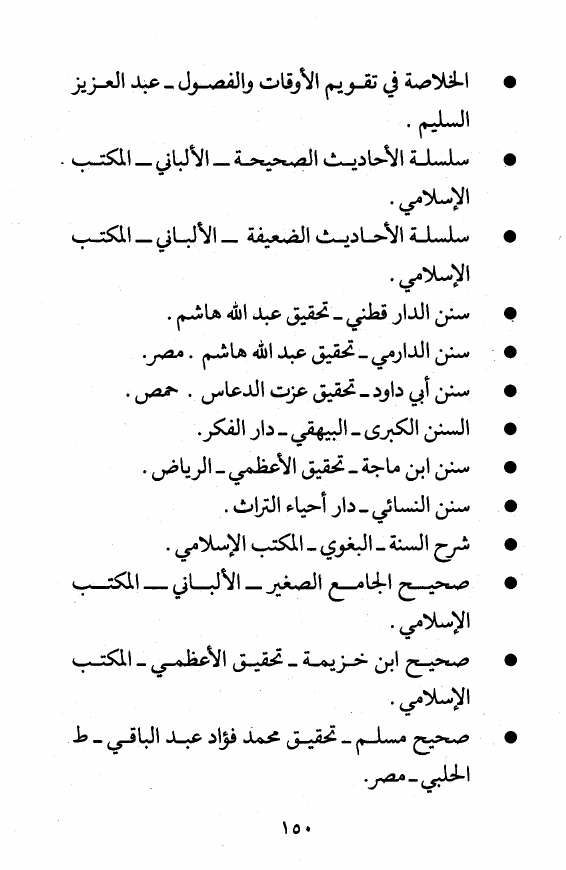 ● الخلاصة في تقويم الأوقات والفصول ـ عبد العزيز السليم .

● سلسلة الأحاديث الصحيحة ـ الألباني ـ المكتب الإسلامي .

● سلسلة الأحاديث الضعيفة ـ الألباني ـ المكتب الإسلامي .

● سنن الدار قطني ـ تحقيق عبد الله هاشم .

● سنن الدارمي ـ تحقيق عبد الله هاشم . مصر .

● سنن أبي داود ـ تحقيق عزت الدعاس . حمص .

● السنن الكبرى ـ البيهقي ـ دار الفكر .

● سنن ابن ماجة ـ تحقيق الأعظمي ـ الرياض .

● سنن النسائي ـ دار أحياء التراث .

● شرح السنة ـ البغوي ـ المكتب الإسلامي .

● صحيح الجامع الصغير ـ الألباني ـ المكتب الإسلامي .

● صحيح ابن خزيمة ـ تحقيق الأعظمي ـ المكتب الإسلامي .

● صحيح مسلم ـ تحقيق محمد فؤاد عبد الباقي ـ ط الحلبي ـ مصر .

١٥٠